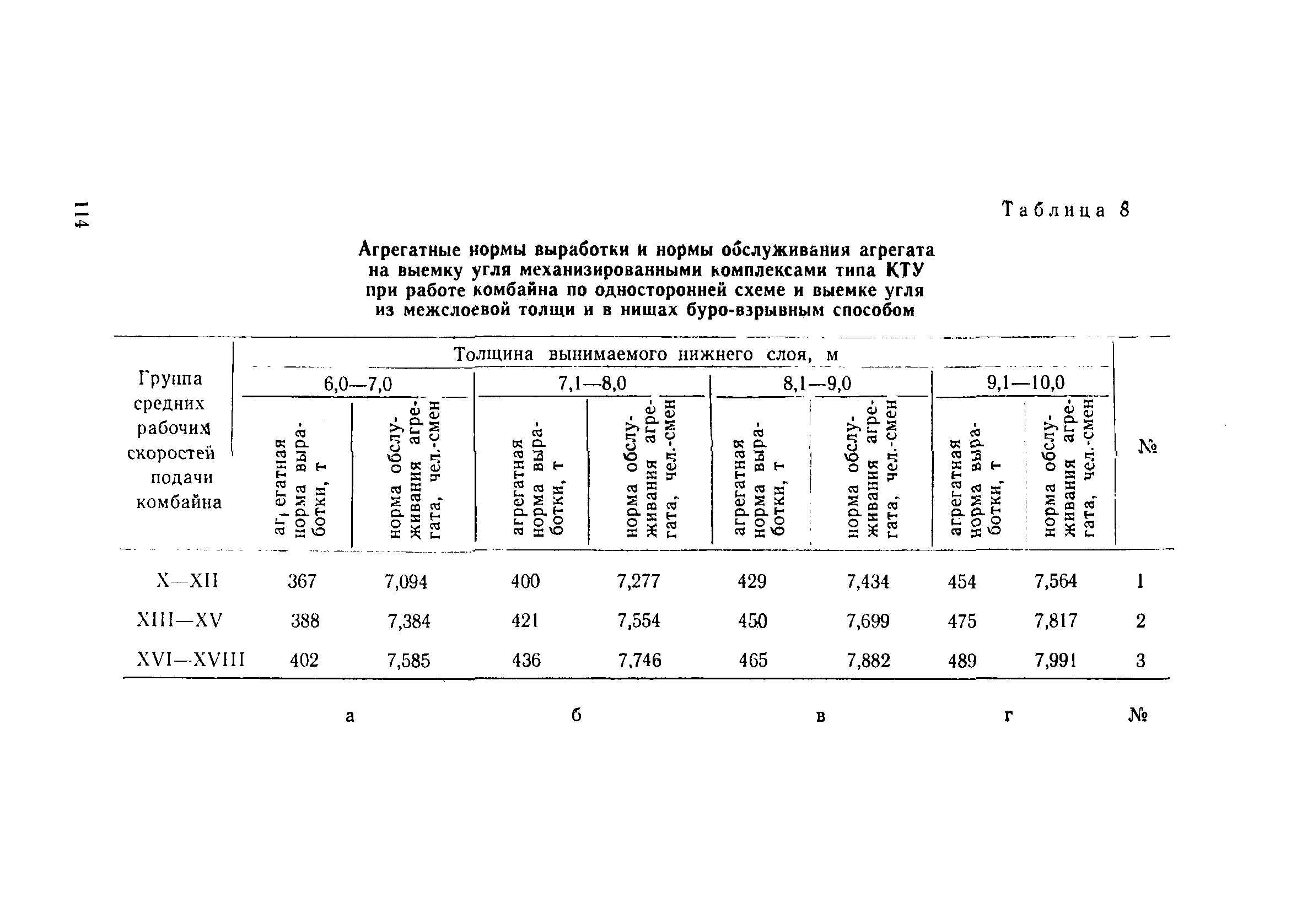 114

Таблица 8

Агрегатные нормы выработки и нормы обслуживания агрегата на выемку угля механизированными комплексами типа КТУ при работе комбайна по односторонней схеме и выемке угля из межслоевой толщи и в нишах буро-взрывным способом

| Группа средних рабочих скоростей подачи комбайна | Толщина вынимаемого нижнего слоя, м | | | | | | | | № |
|---|---|---|---|---|---|---|---|---|---|
| | 6,0—7,0 | | 7,1—8,0 | | 8,1—9,0 | | 9,1—10,0 | | |
| | агрегатная норма выработки, т | норма обслуживания агрегата, чел.-смен | агрегатная норма выработки, т | норма обслуживания агрегата, чел.-смен | агрегатная норма выработки, т | норма обслуживания агрегата, чел.-смен | агрегатная норма выработки, т | норма обслуживания агрегата, чел.-смен | |
| X—XII | 367 | 7,094 | 400 | 7,277 | 429 | 7,434 | 454 | 7,564 | 1 |
| XIII—XV | 388 | 7,384 | 421 | 7,554 | 450 | 7,699 | 475 | 7,817 | 2 |
| XVI—XVIII | 402 | 7,585 | 436 | 7,746 | 465 | 7,882 | 489 | 7,991 | 3 |
| | а | | б | | в | | г | | № |